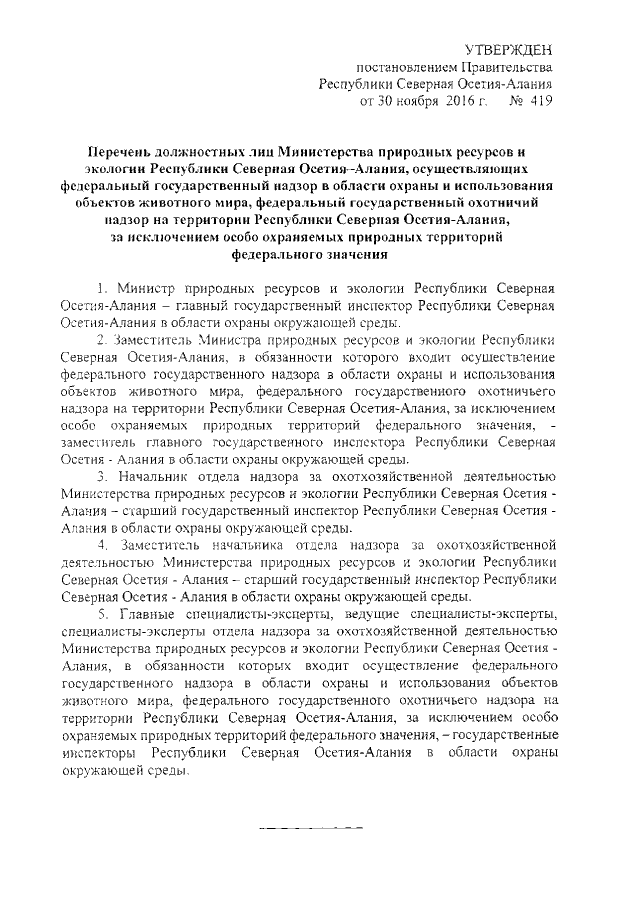 УТВЕРЖДЕН
постановлением Правительства
Республики Северная Осетия-Алания
от 30 ноября 2016 г. № 419

Перечень должностных лиц Министерства природных ресурсов и экологии Республики Северная Осетия--Алания, осуществляющих федеральный государственный надзор в области охраны и использования объектов животного мира, федеральный государственный охотничий надзор на территории Республики Северная Осетия-Алания, за исключением особо охраняемых природных территорий федерального значения

1. Министр природных ресурсов и экологии Республики Северная Осетия-Алания – главный государственный инспектор Республики Северная Осетия-Алания в области охраны окружающей среды.

2. Заместитель Министра природных ресурсов и экологии Республики Северная Осетия-Алания, в обязанности которого входит осуществление федерального государственного надзора в области охраны и использования объектов животного мира, федерального государственного охотничьего надзора на территории Республики Северная Осетия-Алания, за исключением особо охраняемых природных территорий федерального значения, - заместитель главного государственного инспектора Республики Северная Осетия - Алания в области охраны окружающей среды.

3. Начальник отдела надзора за охотхозяйственной деятельностью Министерства природных ресурсов и экологии Республики Северная Осетия - Алания – старший государственный инспектор Республики Северная Осетия - Алания в области охраны окружающей среды.

4. Заместитель начальника отдела надзора за охотхозяйственной деятельностью Министерства природных ресурсов и экологии Республики Северная Осетия - Алания – старший государственный инспектор Республики Северная Осетия - Алания в области охраны окружающей среды.

5. Главные специалисты-эксперты, ведущие специалисты-эксперты, специалисты-эксперты отдела надзора за охотхозяйственной деятельностью Министерства природных ресурсов и экологии Республики Северная Осетия - Алания, в обязанности которых входит осуществление федерального государственного надзора в области охраны и использования объектов животного мира, федерального государственного охотничьего надзора на территории Республики Северная Осетия-Алания, за исключением особо охраняемых природных территорий федерального значения, – государственные инспекторы Республики Северная Осетия-Алания в области охраны окружающей среды.